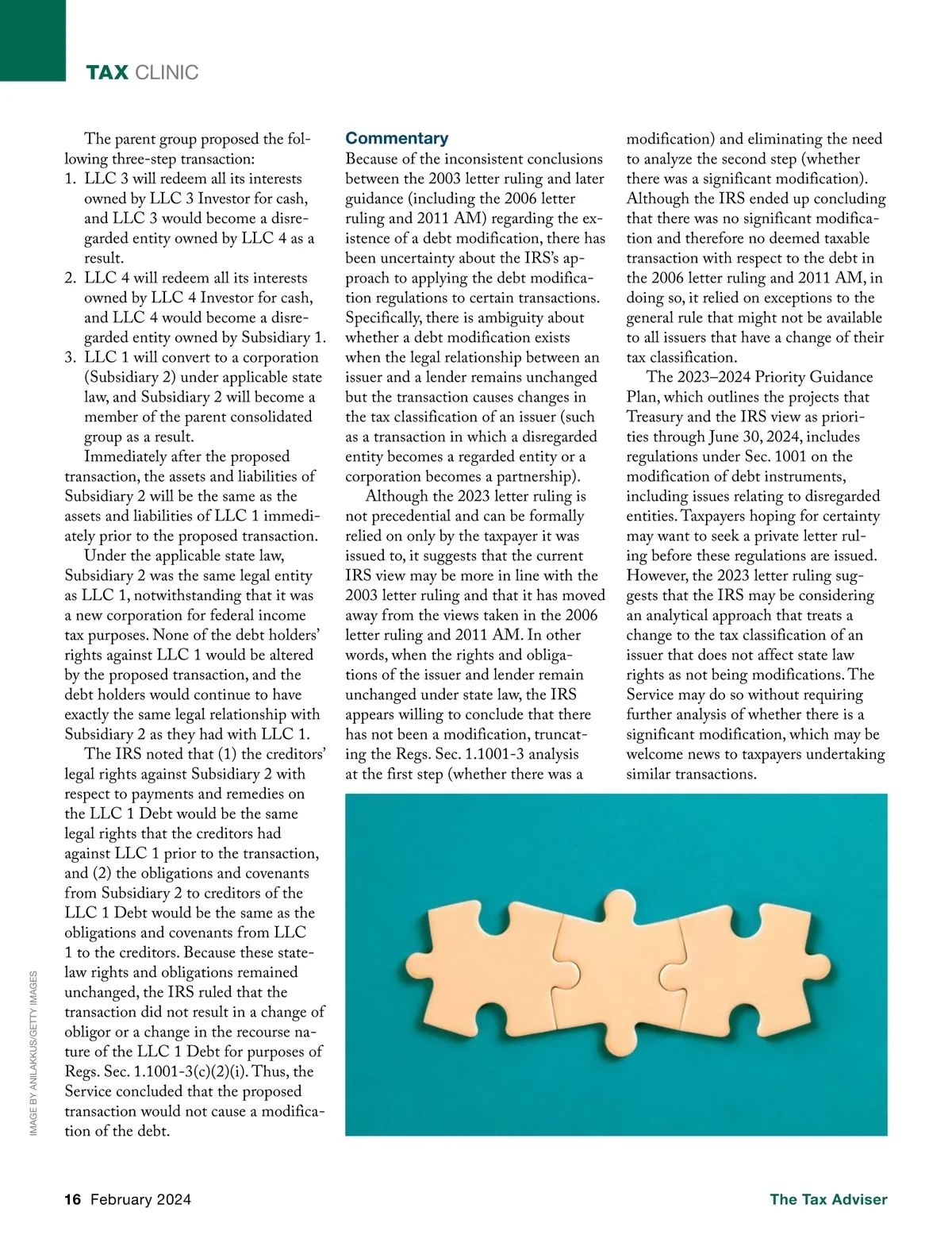 TAX CLINIC

The parent group proposed the following three-step transaction:
1. LLC 3 will redeem all its interests owned by LLC 3 Investor for cash, and LLC 3 would become a disregarded entity owned by LLC 4 as a result.
2. LLC 4 will redeem all its interests owned by LLC 4 Investor for cash, and LLC 4 would become a disregarded entity owned by Subsidiary 1.
3. LLC 1 will convert to a corporation (Subsidiary 2) under applicable state law, and Subsidiary 2 will become a member of the parent consolidated group as a result.

Immediately after the proposed transaction, the assets and liabilities of Subsidiary 2 will be the same as the assets and liabilities of LLC 1 immediately prior to the proposed transaction.

Under the applicable state law, Subsidiary 2 was the same legal entity as LLC 1, notwithstanding that it was a new corporation for federal income tax purposes. None of the debt holders' rights against LLC 1 would be altered by the proposed transaction, and the debt holders would continue to have exactly the same legal relationship with Subsidiary 2 as they had with LLC 1.

The IRS noted that (1) the creditors' legal rights against Subsidiary 2 with respect to payments and remedies on the LLC 1 Debt would be the same legal rights that the creditors had against LLC 1 prior to the transaction, and (2) the obligations and covenants from Subsidiary 2 to creditors of the LLC 1 Debt would be the same as the obligations and covenants from LLC 1 to the creditors. Because these state-law rights and obligations remained unchanged, the IRS ruled that the transaction did not result in a change of obligor or a change in the recourse nature of the LLC 1 Debt for purposes of Regs. Sec. 1.1001-3(c)(2)(i). Thus, the Service concluded that the proposed transaction would not cause a modification of the debt.

Commentary
Because of the inconsistent conclusions between the 2003 letter ruling and later guidance (including the 2006 letter ruling and 2011 AM) regarding the existence of a debt modification, there has been uncertainty about the IRS's approach to applying the debt modification regulations to certain transactions. Specifically, there is ambiguity about whether a debt modification exists when the legal relationship between an issuer and a lender remains unchanged but the transaction causes changes in the tax classification of an issuer (such as a transaction in which a disregarded entity becomes a regarded entity or a corporation becomes a partnership).

Although the 2023 letter ruling is not precedential and can be formally relied on only by the taxpayer it was issued to, it suggests that the current IRS view may be more in line with the 2003 letter ruling and that it has moved away from the views taken in the 2006 letter ruling and 2011 AM. In other words, when the rights and obligations of the issuer and lender remain unchanged under state law, the IRS appears willing to conclude that there has not been a modification, truncating the Regs. Sec. 1.1001-3 analysis at the first step (whether there was a modification) and eliminating the need to analyze the second step (whether there was a significant modification). Although the IRS ended up concluding that there was no significant modification and therefore no deemed taxable transaction with respect to the debt in the 2006 letter ruling and 2011 AM, in doing so, it relied on exceptions to the general rule that might not be available to all issuers that have a change of their tax classification.

The 2023–2024 Priority Guidance Plan, which outlines the projects that Treasury and the IRS view as priorities through June 30, 2024, includes regulations under Sec. 1001 on the modification of debt instruments, including issues relating to disregarded entities. Taxpayers hoping for certainty may want to seek a private letter ruling before these regulations are issued. However, the 2023 letter ruling suggests that the IRS may be considering an analytical approach that treats a change to the tax classification of an issuer that does not affect state law rights as not being modifications. The Service may do so without requiring further analysis of whether there is a significant modification, which may be welcome news to taxpayers undertaking similar transactions.

IMAGE BY ANILAKKUS/GETTY IMAGES

16 February 2024 The Tax Adviser